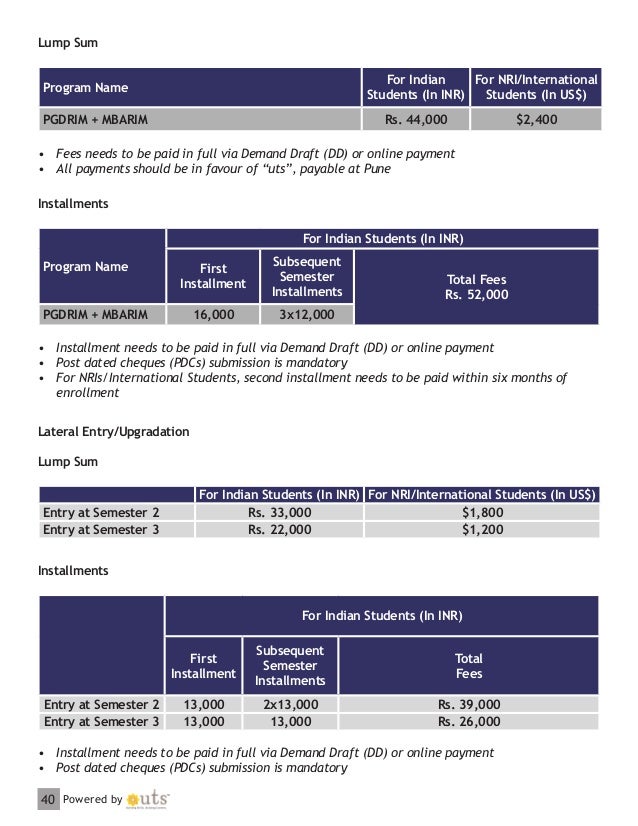 Lump Sum

| Program Name | For Indian Students (In INR) | For NRI/International Students (In US$) |
|---|---|---|
| PGDRIM + MBARIM | Rs. 44,000 | $2,400 |

• Fees needs to be paid in full via Demand Draft (DD) or online payment
• All payments should be in favour of "uts", payable at Pune

Installments

| Program Name | For Indian Students (In INR) | | |
|---|---|---|---|
| | First Installment | Subsequent Semester Installments | Total Fees Rs. 52,000 |
| PGDRIM + MBARIM | 16,000 | 3x12,000 | |

• Installment needs to be paid in full via Demand Draft (DD) or online payment
• Post dated cheques (PDCs) submission is mandatory
• For NRIs/International Students, second installment needs to be paid within six months of enrollment

Lateral Entry/Upgradation

Lump Sum

| | For Indian Students (In INR) | For NRI/International Students (In US$) |
|---|---|---|
| Entry at Semester 2 | Rs. 33,000 | $1,800 |
| Entry at Semester 3 | Rs. 22,000 | $1,200 |

Installments

| | For Indian Students (In INR) | | |
|---|---|---|---|
| | First Installment | Subsequent Semester Installments | Total Fees |
| Entry at Semester 2 | 13,000 | 2x13,000 | Rs. 39,000 |
| Entry at Semester 3 | 13,000 | 13,000 | Rs. 26,000 |

• Installment needs to be paid in full via Demand Draft (DD) or online payment
• Post dated cheques (PDCs) submission is mandatory

40 Powered by uts